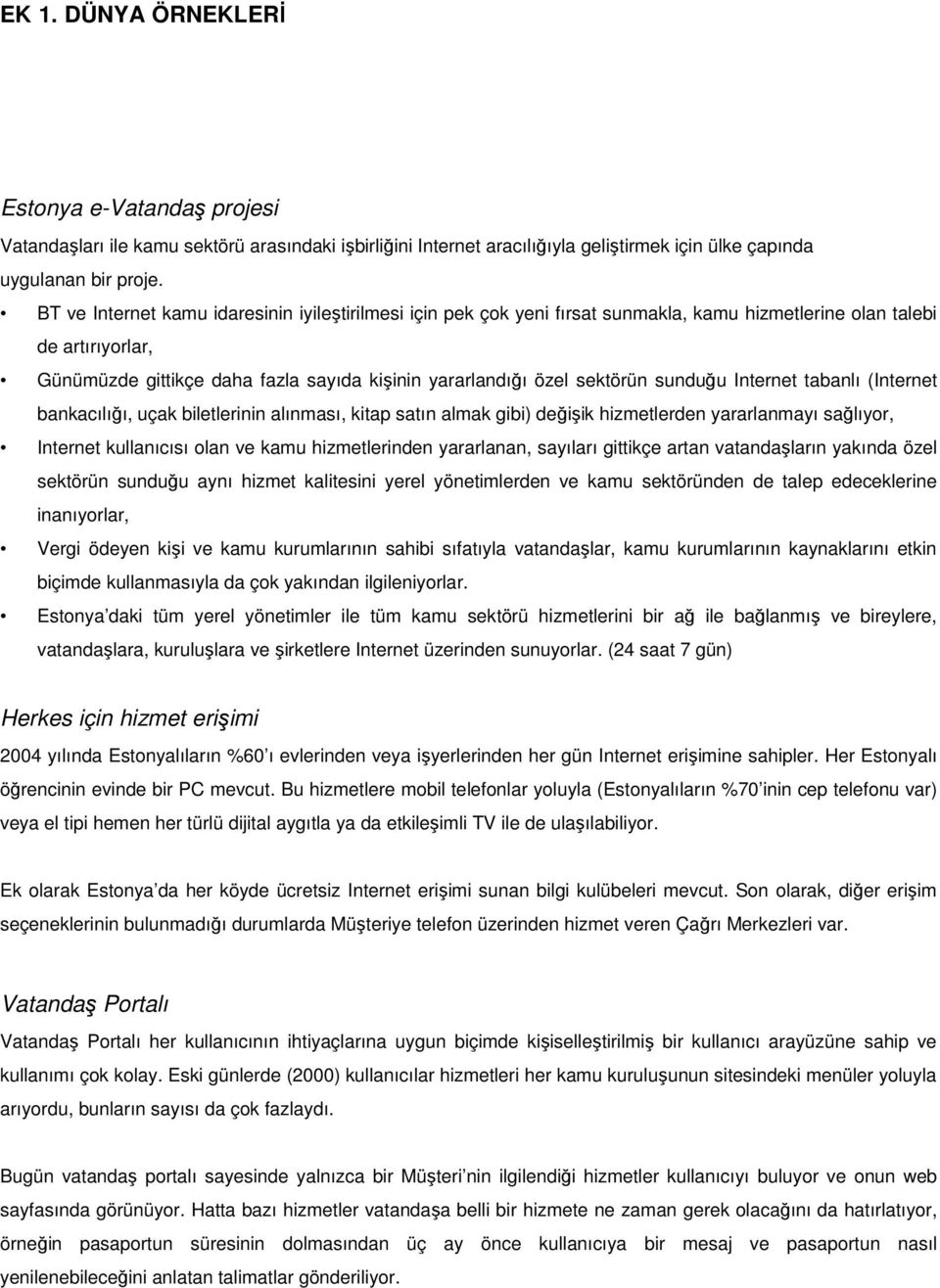 EK 1. DÜNYA ÖRNEKLERİ

Estonya e-Vatandaş projesi

Vatandaşları ile kamu sektörü arasındaki işbirliğini Internet aracılığıyla geliştirmek için ülke çapında uygulanan bir proje.

• BT ve Internet kamu idaresinin iyileştirilmesi için pek çok yeni fırsat sunmakla, kamu hizmetlerine olan talebi de artırıyorlar,

• Günümüzde gittikçe daha fazla sayıda kişinin yararlandığı özel sektörün sunduğu Internet tabanlı (Internet bankacılığı, uçak biletlerinin alınması, kitap satın almak gibi) değişik hizmetlerden yararlanmayı sağlıyor,

• Internet kullanıcısı olan ve kamu hizmetlerinden yararlanan, sayıları gittikçe artan vatandaşların yakında özel sektörün sunduğu aynı hizmet kalitesini yerel yönetimlerden ve kamu sektöründen de talep edeceklerine inanıyorlar,

• Vergi ödeyen kişi ve kamu kurumlarının sahibi sıfatıyla vatandaşlar, kamu kurumlarının kaynaklarını etkin biçimde kullanmasıyla da çok yakından ilgileniyorlar.

• Estonya'daki tüm yerel yönetimler ile tüm kamu sektörü hizmetlerini bir ağ ile bağlanmış ve bireylere, vatandaşlara, kuruluşlara ve şirketlere Internet üzerinden sunuyorlar. (24 saat 7 gün)

Herkes için hizmet erişimi

2004 yılında Estonyalıların %60'ı evlerinden veya işyerlerinden her gün Internet erişimine sahipler. Her Estonyalı öğrencinin evinde bir PC mevcut. Bu hizmetlere mobil telefonlar yoluyla (Estonyalıların %70'inin cep telefonu var) veya el tipi hemen her türlü dijital aygıtla ya da etkileşimli TV ile de ulaşılabiliyor.

Ek olarak Estonya'da her köyde ücretsiz Internet erişimi sunan bilgi kulübeleri mevcut. Son olarak, diğer erişim seçeneklerinin bulunmadığı durumlarda Müşteriye telefon üzerinden hizmet veren Çağrı Merkezleri var.

Vatandaş Portalı

Vatandaş Portalı her kullanıcının ihtiyaçlarına uygun biçimde kişiselleştirilmiş bir kullanıcı arayüzüne sahip ve kullanımı çok kolay. Eski günlerde (2000) kullanıcılar hizmetleri her kamu kuruluşunun sitesindeki menüler yoluyla arıyordu, bunların sayısı da çok fazlaydı.

Bugün vatandaş portalı sayesinde yalnızca bir Müşteri'nin ilgilendiği hizmetler kullanıcıyı buluyor ve onun web sayfasında görünüyor. Hatta bazı hizmetler vatandaşa belli bir hizmete ne zaman gerek olacağını da hatırlatıyor, örneğin pasaportun süresinin dolmasından üç ay önce kullanıcıya bir mesaj ve pasaportun nasıl yenilenebileceğini anlatan talimatlar gönderiliyor.